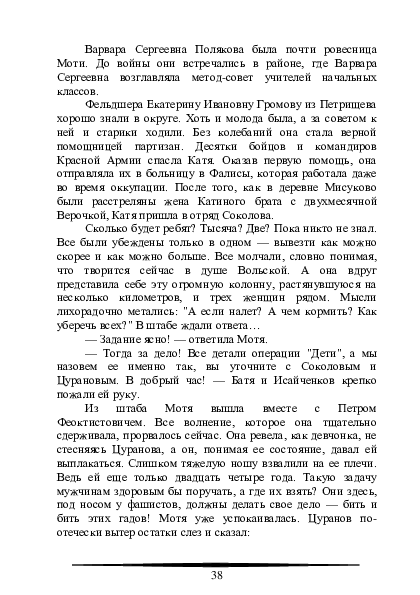 Варвара Сергеевна Полякова была почти ровесница Моти. До войны они встречались в районе, где Варвара Сергеевна возглавляла метод-совет учителей начальных классов.

Фельдшера Екатерину Ивановну Громову из Петрищева хорошо знали в округе. Хоть и молода была, а за советом к ней и старики ходили. Без колебаний она стала верной помощницей партизан. Десятки бойцов и командиров Красной Армии спасла Катя. Оказав первую помощь, она отправляла их в больницу в Фалисы, которая работала даже во время оккупации. После того, как в деревне Мисуково были расстреляны жена Катиного брата с двухмесячной Верочкой, Катя пришла в отряд Соколова.

Сколько будет ребят? Тысяча? Две? Пока никто не знал. Все были убеждены только в одном — вывезти как можно скорее и как можно больше. Все молчали, словно понимая, что творится сейчас в душе Вольской. А она вдруг представила себе эту огромную колонну, растянувшуюся на несколько километров, и трех женщин рядом. Мысли лихорадочно метались: "А если налет? А чем кормить? Как уберечь всех?" В штабе ждали ответа…

— Задание ясно! — ответила Мотя.

— Тогда за дело! Все детали операции "Дети", а мы назовем ее именно так, вы уточните с Соколовым и Цурановым. В добрый час! — Батя и Исайченков крепко пожали ей руку.

Из штаба Мотя вышла вместе с Петром Феоктистовичем. Все волнение, которое она тщательно сдерживала, прорвалось сейчас. Она ревела, как девчонка, не стесняясь Цуранова, а он, понимая ее состояние, давал ей выплакаться. Слишком тяжелую ношу взвалили на ее плечи. Ведь ей еще только двадцать четыре года. Такую задачу мужчинам здоровым бы поручать, а где их взять? Они здесь, под носом у фашистов, должны делать свое дело — бить и бить этих гадов! Мотя уже успокаивалась. Цуранов по-отечески вытер остатки слез и сказал:

38